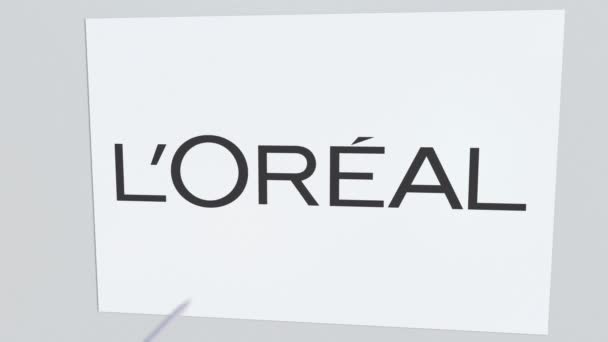 L'ORÉAL